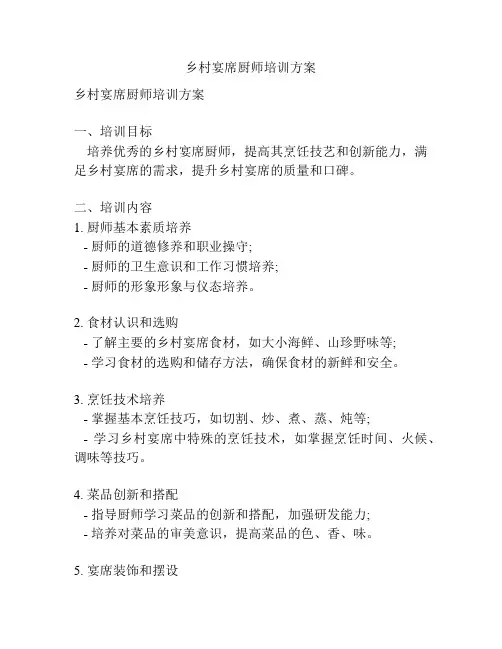 乡村宴席厨师培训方案

乡村宴席厨师培训方案

一、培训目标
培养优秀的乡村宴席厨师，提高其烹饪技艺和创新能力，满足乡村宴席的需求，提升乡村宴席的质量和口碑。

二、培训内容
1. 厨师基本素质培养
- 厨师的道德修养和职业操守;
- 厨师的卫生意识和工作习惯培养;
- 厨师的形象形象与仪态培养。

2. 食材认识和选购
- 了解主要的乡村宴席食材，如大小海鲜、山珍野味等;
- 学习食材的选购和储存方法，确保食材的新鲜和安全。

3. 烹饪技术培养
- 掌握基本烹饪技巧，如切割、炒、煮、蒸、炖等;
- 学习乡村宴席中特殊的烹饪技术，如掌握烹饪时间、火候、调味等技巧。

4. 菜品创新和搭配
- 指导厨师学习菜品的创新和搭配，加强研发能力;
- 培养对菜品的审美意识，提高菜品的色、香、味。

5. 宴席装饰和摆设